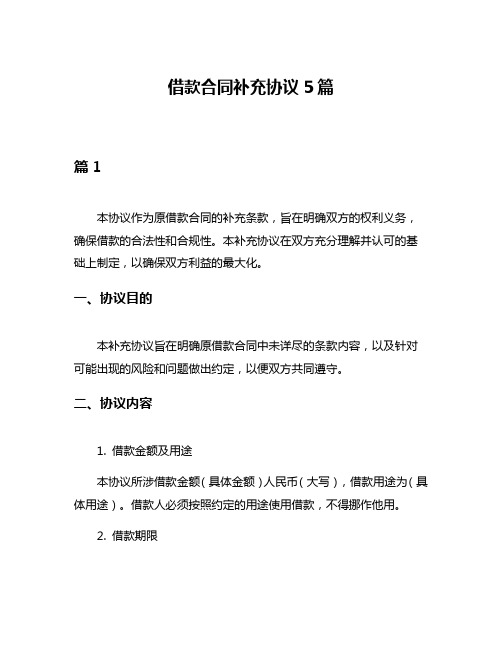 借款合同补充协议 5 篇

篇 1

本协议作为原借款合同的补充条款，旨在明确双方的权利义务，确保借款的合法性和合规性。本补充协议在双方充分理解并认可的基础上制定，以确保双方利益的最大化。

一、协议目的

本补充协议旨在明确原借款合同中未详尽的条款内容，以及针对可能出现的风险和问题做出约定，以便双方共同遵守。

二、协议内容

1. 借款金额及用途

本协议所涉借款金额（具体金额）人民币（大写），借款用途为（具体用途）。借款人必须按照约定的用途使用借款，不得挪作他用。

2. 借款期限